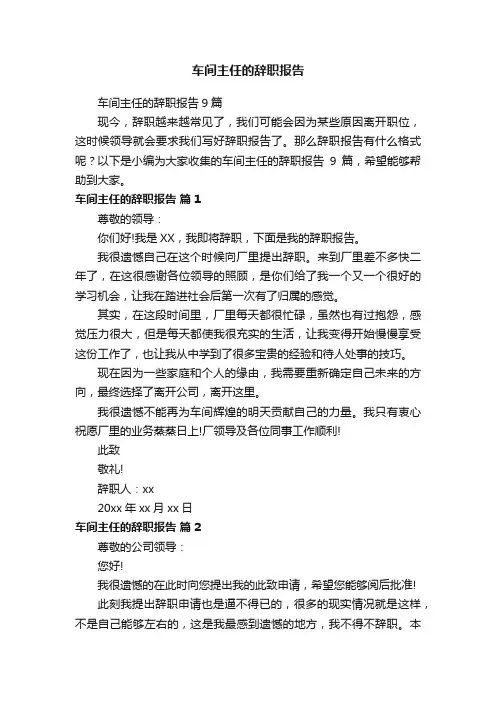 车间主任的辞职报告

车间主任的辞职报告 9 篇

现今，辞职越来越常见了，我们可能会因为某些原因离开职位，这时候领导就会要求我们写好辞职报告了。那么辞职报告有什么格式呢？以下是小编为大家收集的车间主任的辞职报告 9 篇，希望能够帮助到大家。

车间主任的辞职报告 篇 1

尊敬的领导：

你们好!我是 XX，我即将辞职，下面是我的辞职报告。

我很遗憾自己在这个时候向厂里提出辞职。来到厂里差不多快二年了，在这很感谢各位领导的照顾，是你们给了我一个又一个很好的学习机会，让我在踏进社会后第一次有了归属的感觉。

其实，在这段时间里，厂里每天都很忙碌，虽然也有过抱怨，感觉压力很大，但是每天都使我很充实的生活，让我变得开始慢慢享受这份工作了，也让我从中学到了很多宝贵的经验和待人处事的技巧。

现在因为一些家庭和个人的缘由，我需要重新确定自己未来的方向，最终选择了离开公司，离开这里。

我很遗憾不能再为车间辉煌的明天贡献自己的力量。我只有衷心祝愿厂里的业务蒸蒸日上!厂领导及各位同事工作顺利!

此致

敬礼!

辞职人：xx

20xx 年 xx 月 xx 日

车间主任的辞职报告 篇 2

尊敬的公司领导：

您好!

我很遗憾的在此时向您提出我的此致申请，希望您能够阅后批准!

此刻我提出辞职申请也是逼不得已的，很多的现实情况就是这样，不是自己能够左右的，这是我最感到遗憾的地方，我不得不辞职。本